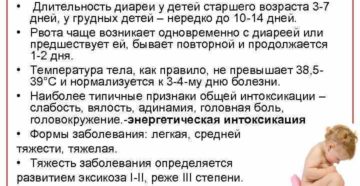 • Длительность диареи у детей старшего возраста 3-7 дней, у грудных детей – нередко до 10-14 дней.

• Рвота чаще возникает одновременно с диареей или предшествует ей, бывает повторной и продолжается 1-2 дня.

• Температура тела, как правило, не превышает 38,5-39°С и нормализуется к 3-4-му дню болезни.

• Наиболее типичные признаки общей интоксикации – слабость, вялость, адинамия, головная боль, головокружение.-энергетическая интоксикация

• Формы заболевания: легкая, средней тяжести, тяжелая.

• Тяжесть заболевания определяется развитием эксикоза I-II, реже III степени.